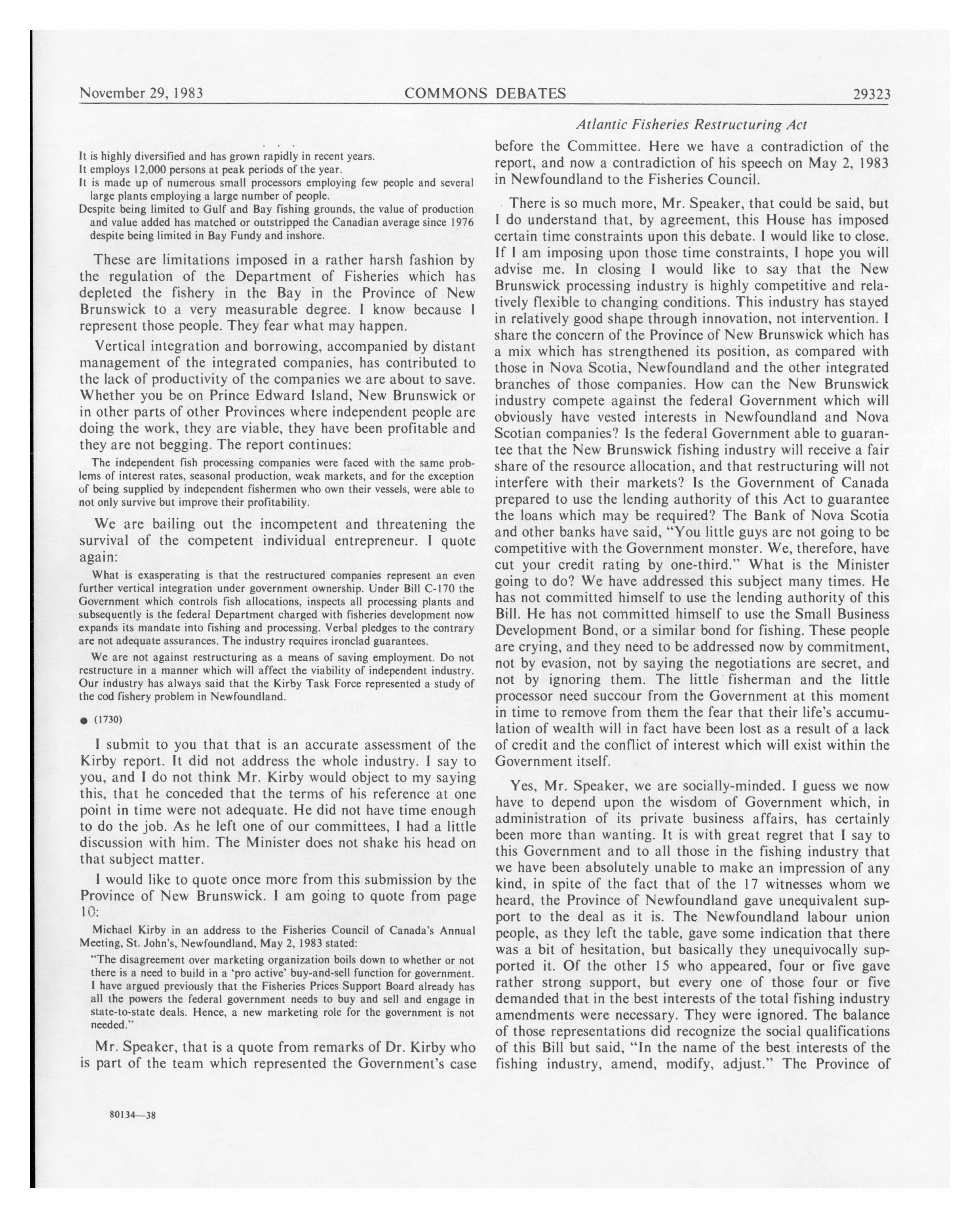 November 29, 1983 COMMONS DEBATES 29323

Atlantic Fisheries Restructuring Act

. . .

It is highly diversified and has grown rapidly in recent years.

It employs 12,000 persons at peak periods of the year.

It is made up of numerous small processors employing few people and several large plants employing a large number of people.

Despite being limited to Gulf and Bay fishing grounds, the value of production and value added has matched or outstripped the Canadian average since 1976 despite being limited in Bay Fundy and inshore.

These are limitations imposed in a rather harsh fashion by the regulation of the Department of Fisheries which has depleted the fishery in the Bay in the Province of New Brunswick to a very measurable degree. I know because I represent those people. They fear what may happen.

Vertical integration and borrowing, accompanied by distant management of the integrated companies, has contributed to the lack of productivity of the companies we are about to save. Whether you be on Prince Edward Island, New Brunswick or in other parts of other Provinces where independent people are doing the work, they are viable, they have been profitable and they are not begging. The report continues:

The independent fish processing companies were faced with the same problems of interest rates, seasonal production, weak markets, and for the exception of being supplied by independent fishermen who own their vessels, were able to not only survive but improve their profitability.

We are bailing out the incompetent and threatening the survival of the competent individual entrepreneur. I quote again:

What is exasperating is that the restructured companies represent an even further vertical integration under government ownership. Under Bill C-170 the Government which controls fish allocations, inspects all processing plants and subsequently is the federal Department charged with fisheries development now expands its mandate into fishing and processing. Verbal pledges to the contrary are not adequate assurances. The industry requires ironclad guarantees.

We are not against restructuring as a means of saving employment. Do not restructure in a manner which will affect the viability of independent industry. Our industry has always said that the Kirby Task Force represented a study of the cod fishery problem in Newfoundland.

● (1730)

I submit to you that that is an accurate assessment of the Kirby report. It did not address the whole industry. I say to you, and I do not think Mr. Kirby would object to my saying this, that he conceded that the terms of his reference at one point in time were not adequate. He did not have time enough to do the job. As he left one of our committees, I had a little discussion with him. The Minister does not shake his head on that subject matter.

I would like to quote once more from this submission by the Province of New Brunswick. I am going to quote from page 10:

Michael Kirby in an address to the Fisheries Council of Canada's Annual Meeting, St. John's, Newfoundland, May 2, 1983 stated:

"The disagreement over marketing organization boils down to whether or not there is a need to build in a 'pro active' buy-and-sell function for government. I have argued previously that the Fisheries Prices Support Board already has all the powers the federal government needs to buy and sell and engage in state-to-state deals. Hence, a new marketing role for the government is not needed."

Mr. Speaker, that is a quote from remarks of Dr. Kirby who is part of the team which represented the Government's case before the Committee. Here we have a contradiction of the report, and now a contradiction of his speech on May 2, 1983 in Newfoundland to the Fisheries Council.

There is so much more, Mr. Speaker, that could be said, but I do understand that, by agreement, this House has imposed certain time constraints upon this debate. I would like to close. If I am imposing upon those time constraints, I hope you will advise me. In closing I would like to say that the New Brunswick processing industry is highly competitive and relatively flexible to changing conditions. This industry has stayed in relatively good shape through innovation, not intervention. I share the concern of the Province of New Brunswick which has a mix which has strengthened its position, as compared with those in Nova Scotia, Newfoundland and the other integrated branches of those companies. How can the New Brunswick industry compete against the federal Government which will obviously have vested interests in Newfoundland and Nova Scotian companies? Is the federal Government able to guarantee that the New Brunswick fishing industry will receive a fair share of the resource allocation, and that restructuring will not interfere with their markets? Is the Government of Canada prepared to use the lending authority of this Act to guarantee the loans which may be required? The Bank of Nova Scotia and other banks have said, "You little guys are not going to be competitive with the Government monster. We, therefore, have cut your credit rating by one-third." What is the Minister going to do? We have addressed this subject many times. He has not committed himself to use the lending authority of this Bill. He has not committed himself to use the Small Business Development Bond, or a similar bond for fishing. These people are crying, and they need to be addressed now by commitment, not by evasion, not by saying the negotiations are secret, and not by ignoring them. The little fisherman and the little processor need succour from the Government at this moment in time to remove from them the fear that their life's accumulation of wealth will in fact have been lost as a result of a lack of credit and the conflict of interest which will exist within the Government itself.

Yes, Mr. Speaker, we are socially-minded. I guess we now have to depend upon the wisdom of Government which, in administration of its private business affairs, has certainly been more than wanting. It is with great regret that I say to this Government and to all those in the fishing industry that we have been absolutely unable to make an impression of any kind, in spite of the fact that of the 17 witnesses whom we heard, the Province of Newfoundland gave unequivalent support to the deal as it is. The Newfoundland labour union people, as they left the table, gave some indication that there was a bit of hesitation, but basically they unequivocally supported it. Of the other 15 who appeared, four or five gave rather strong support, but every one of those four or five demanded that in the best interests of the total fishing industry amendments were necessary. They were ignored. The balance of those representations did recognize the social qualifications of this Bill but said, "In the name of the best interests of the fishing industry, amend, modify, adjust." The Province of

80134—38